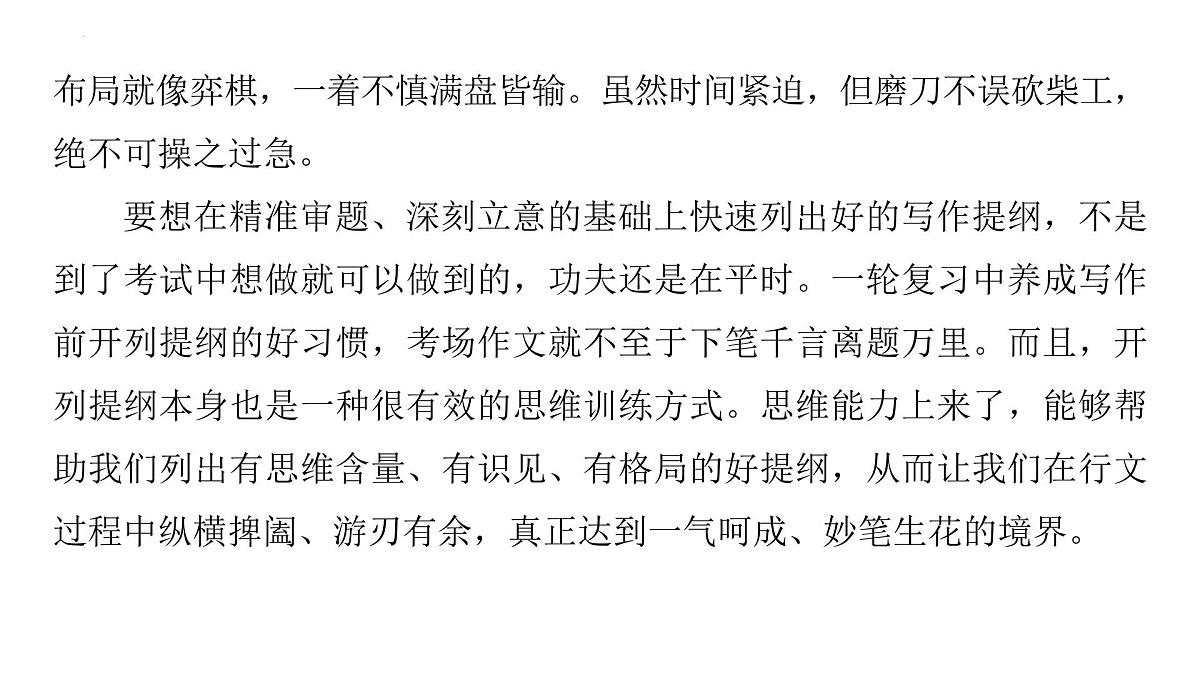 布局就像弈棋，一着不慎满盘皆输。虽然时间紧迫，但磨刀不误砍柴工，绝不可操之过急。

要想在精准审题、深刻立意的基础上快速列出好的写作提纲，不是到了考试中想做就可以做到的，功夫还是在平时。一轮复习中养成写作前开列提纲的好习惯，考场作文就不至于下笔千言离题万里。而且，开列提纲本身也是一种很有效的思维训练方式。思维能力上来了，能够帮助我们列出有思维含量、有识见、有格局的好提纲，从而让我们在行文过程中纵横捭阖、游刃有余，真正达到一气呵成、妙笔生花的境界。